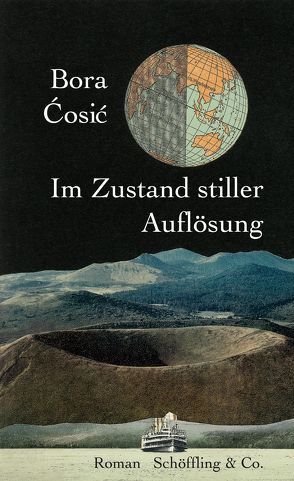 Bora Ćosić

Im Zustand stiller Auflösung

Roman Schöffling & Co.